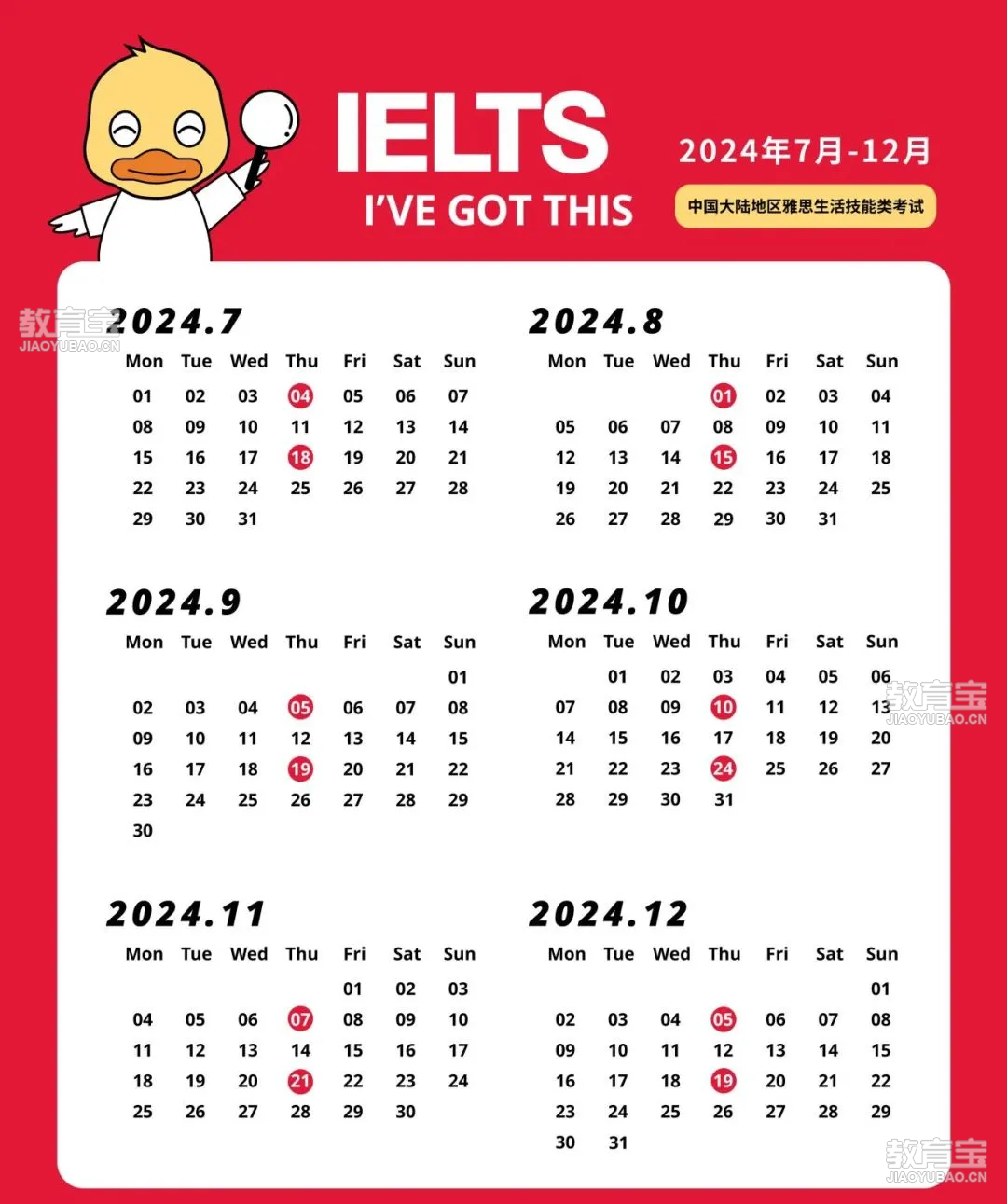 IELTS
I'VE GOT THIS

2024年7月-12月

中国大陆地区雅思生活技能类考试

教育宝
JIAOYUBAO.CN

2024.7

| Mon | Tue | Wed | Thu | Fri | Sat | Sun |
|---|---|---|---|---|---|---|
| 01 | 02 | 03 | 04 | 05 | 06 | 07 |
| 08 | 09 | 10 | 11 | 12 | 13 | 14 |
| 15 | 16 | 17 | 18 | 19 | 20 | 21 |
| 22 | 23 | 24 | 25 | 26 | 27 | 28 |
| 29 | 30 | 31 | | | | |

2024.8

| Mon | Tue | Wed | Thu | Fri | Sat | Sun |
|---|---|---|---|---|---|---|
| | | | 01 | 02 | 03 | 04 |
| 05 | 06 | 07 | 08 | 09 | 10 | 11 |
| 12 | 13 | 14 | 15 | 16 | 17 | 18 |
| 19 | 20 | 21 | 22 | 23 | 24 | 25 |
| 26 | 27 | 28 | 29 | 30 | 31 | |

2024.9

| Mon | Tue | Wed | Thu | Fri | Sat | Sun |
|---|---|---|---|---|---|---|
| | | | | | | 01 |
| 02 | 03 | 04 | 05 | 06 | 07 | 08 |
| 09 | 10 | 11 | 12 | 13 | 14 | 15 |
| 16 | 17 | 18 | 19 | 20 | 21 | 22 |
| 23 | 24 | 25 | 26 | 27 | 28 | 29 |
| 30 | | | | | | |

2024.10

| Mon | Tue | Wed | Thu | Fri | Sat | Sun |
|---|---|---|---|---|---|---|
| | 01 | 02 | 03 | 04 | 05 | 06 |
| 07 | 08 | 09 | 10 | 11 | 12 | 13 |
| 14 | 15 | 16 | 17 | 18 | 19 | 20 |
| 21 | 22 | 23 | 24 | 25 | 26 | 27 |
| 28 | 29 | 30 | 31 | | | |

教育宝
JIAOYUBAO.CN

2024.11

| Mon | Tue | Wed | Thu | Fri | Sat | Sun |
|---|---|---|---|---|---|---|
| | | | | 01 | 02 | 03 |
| 04 | 05 | 06 | 07 | 08 | 09 | 10 |
| 11 | 12 | 13 | 14 | 15 | 16 | 17 |
| 18 | 19 | 20 | 21 | 22 | 23 | 24 |
| 25 | 26 | 27 | 28 | 29 | 30 | |

2024.12

| Mon | Tue | Wed | Thu | Fri | Sat | Sun |
|---|---|---|---|---|---|---|
| | | | | | | 01 |
| 02 | 03 | 04 | 05 | 06 | 07 | 08 |
| 09 | 10 | 11 | 12 | 13 | 14 | 15 |
| 16 | 17 | 18 | 19 | 20 | 21 | 22 |
| 23 | 24 | 25 | 26 | 27 | 28 | 29 |
| 30 | 31 | | | | | |

教育宝
JIAOYUBAO.CN